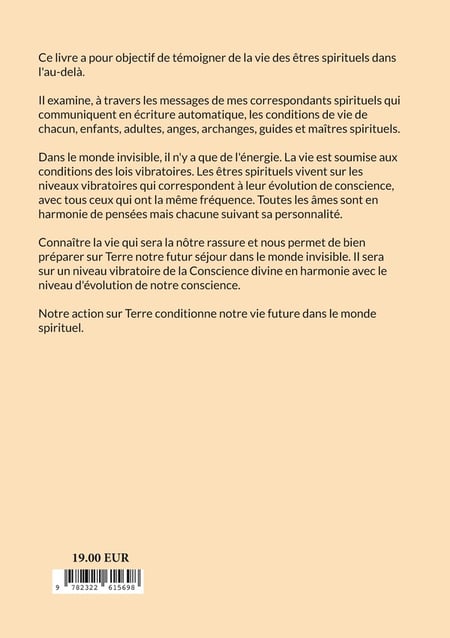 Ce livre a pour objectif de témoigner de la vie des êtres spirituels dans l'au-delà.

Il examine, à travers les messages de mes correspondants spirituels qui communiquent en écriture automatique, les conditions de vie de chacun, enfants, adultes, anges, archanges, guides et maîtres spirituels.

Dans le monde invisible, il n'y a que de l'énergie. La vie est soumise aux conditions des lois vibratoires. Les êtres spirituels vivent sur les niveaux vibratoires qui correspondent à leur évolution de conscience, avec tous ceux qui ont la même fréquence. Toutes les âmes sont en harmonie de pensées mais chacune suivant sa personnalité.

Connaître la vie qui sera la nôtre rassure et nous permet de bien préparer sur Terre notre futur séjour dans le monde invisible. Il sera sur un niveau vibratoire de la Conscience divine en harmonie avec le niveau d'évolution de notre conscience.

Notre action sur Terre conditionne notre vie future dans le monde spirituel.

19.00 EUR

9 782322 615698